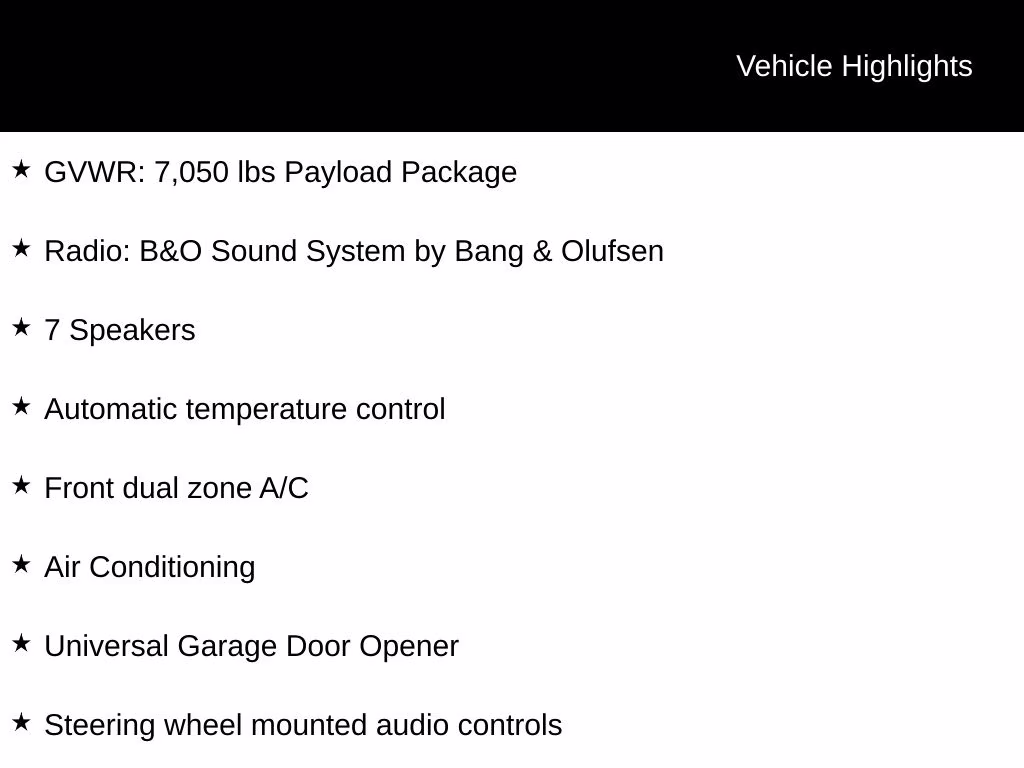 Vehicle Highlights

★ GVWR: 7,050 lbs Payload Package

★ Radio: B&O Sound System by Bang & Olufsen

★ 7 Speakers

★ Automatic temperature control

★ Front dual zone A/C

★ Air Conditioning

★ Universal Garage Door Opener

★ Steering wheel mounted audio controls